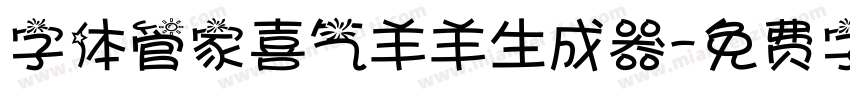 字体管家喜气羊羊生成器-免费字